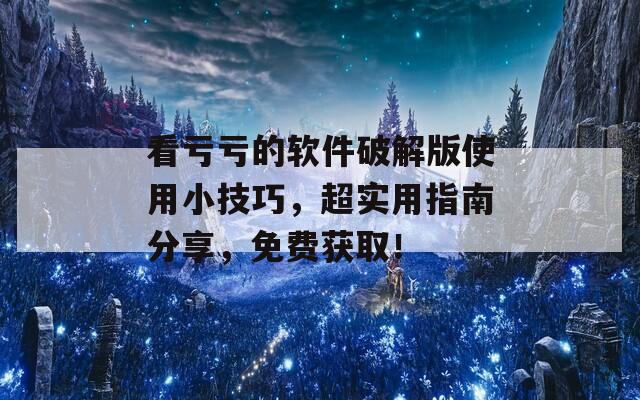 看亏亏的软件破解版使用小技巧，超实用指南分享，免费获取！